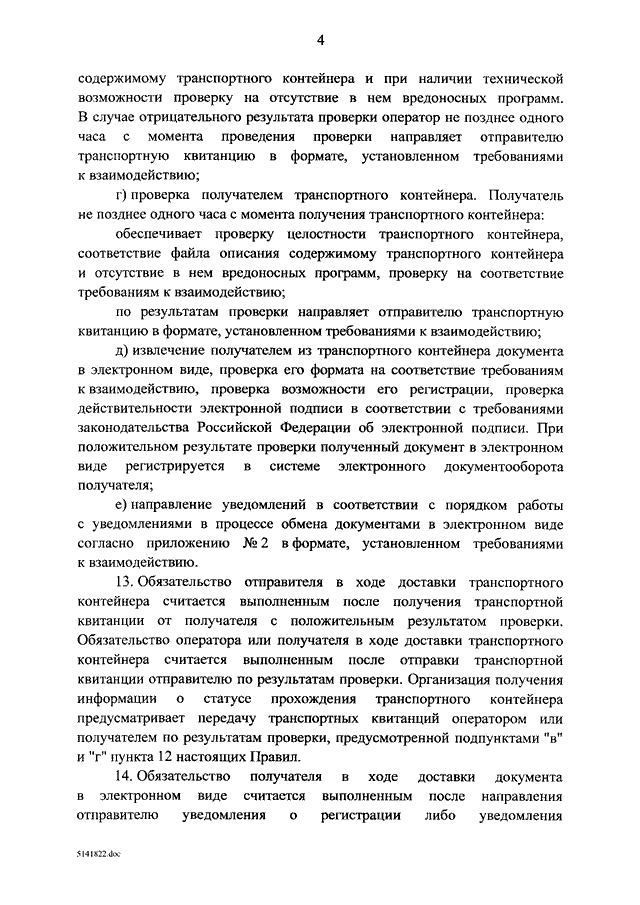 4

содержимому транспортного контейнера и при наличии технической возможности проверку на отсутствие в нем вредоносных программ. В случае отрицательного результата проверки оператор не позднее одного часа с момента проведения проверки направляет отправителю транспортную квитанцию в формате, установленном требованиями к взаимодействию;

г) проверка получателем транспортного контейнера. Получатель не позднее одного часа с момента получения транспортного контейнера:

обеспечивает проверку целостности транспортного контейнера, соответствие файла описания содержимому транспортного контейнера и отсутствие в нем вредоносных программ, проверку на соответствие требованиям к взаимодействию;

по результатам проверки направляет отправителю транспортную квитанцию в формате, установленном требованиями к взаимодействию;

д) извлечение получателем из транспортного контейнера документа в электронном виде, проверка его формата на соответствие требованиям к взаимодействию, проверка возможности его регистрации, проверка действительности электронной подписи в соответствии с требованиями законодательства Российской Федерации об электронной подписи. При положительном результате проверки полученный документ в электронном виде регистрируется в системе электронного документооборота получателя;

е) направление уведомлений в соответствии с порядком работы с уведомлениями в процессе обмена документами в электронном виде согласно приложению № 2 в формате, установленном требованиями к взаимодействию.

13. Обязательство отправителя в ходе доставки транспортного контейнера считается выполненным после получения транспортной квитанции от получателя с положительным результатом проверки. Обязательство оператора или получателя в ходе доставки транспортного контейнера считается выполненным после отправки транспортной квитанции отправителю по результатам проверки. Организация получения информации о статусе прохождения транспортного контейнера предусматривает передачу транспортных квитанций оператором или получателем по результатам проверки, предусмотренной подпунктами "в" и "г" пункта 12 настоящих Правил.

14. Обязательство получателя в ходе доставки документа в электронном виде считается выполненным после направления отправителю уведомления о регистрации либо уведомления

5141822.doc